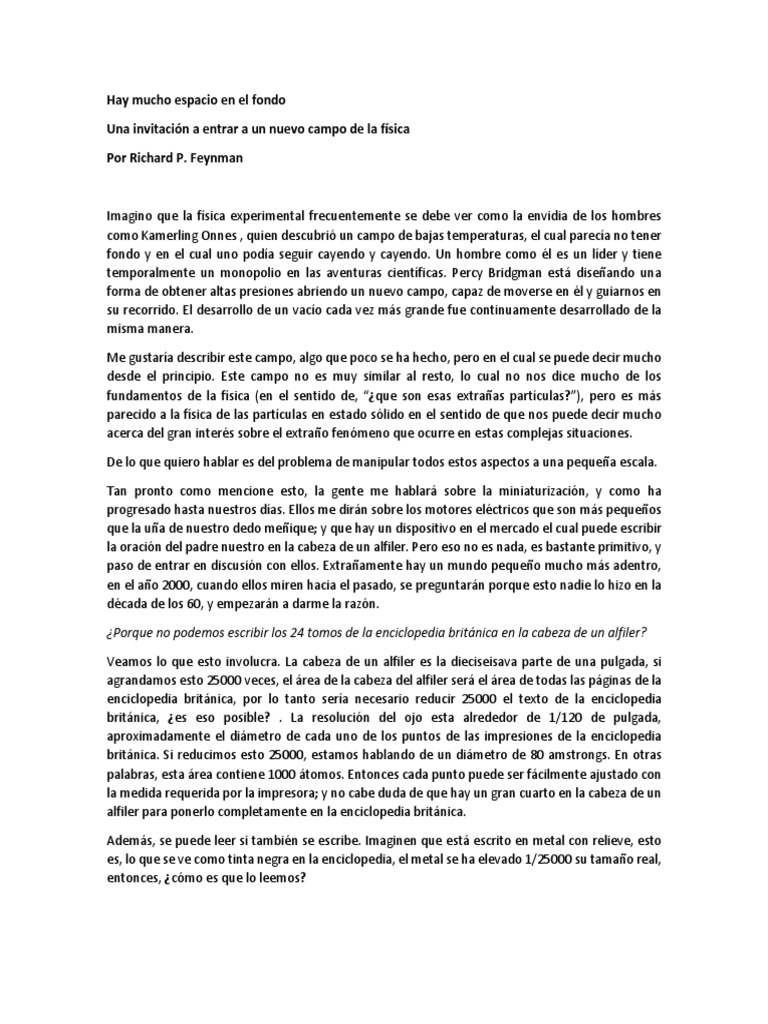 Hay mucho espacio en el fondo

Una invitación a entrar a un nuevo campo de la física

Por Richard P. Feynman

Imagino que la física experimental frecuentemente se debe ver como la envidia de los hombres como Kamerling Onnes , quien descubrió un campo de bajas temperaturas, el cual parecía no tener fondo y en el cual uno podía seguir cayendo y cayendo. Un hombre como él es un líder y tiene temporalmente un monopolio en las aventuras científicas. Percy Bridgman está diseñando una forma de obtener altas presiones abriendo un nuevo campo, capaz de moverse en él y guiarnos en su recorrido. El desarrollo de un vacío cada vez más grande fue continuamente desarrollado de la misma manera.

Me gustaría describir este campo, algo que poco se ha hecho, pero en el cual se puede decir mucho desde el principio. Este campo no es muy similar al resto, lo cual no nos dice mucho de los fundamentos de la física (en el sentido de, "¿que son esas extrañas partículas?"), pero es más parecido a la física de las partículas en estado sólido en el sentido de que nos puede decir mucho acerca del gran interés sobre el extraño fenómeno que ocurre en estas complejas situaciones.

De lo que quiero hablar es del problema de manipular todos estos aspectos a una pequeña escala.

Tan pronto como mencione esto, la gente me hablará sobre la miniaturización, y como ha progresado hasta nuestros días. Ellos me dirán sobre los motores eléctricos que son más pequeños que la uña de nuestro dedo meñique; y que hay un dispositivo en el mercado el cual puede escribir la oración del padre nuestro en la cabeza de un alfiler. Pero eso no es nada, es bastante primitivo, y paso de entrar en discusión con ellos. Extrañamente hay un mundo pequeño mucho más adentro, en el año 2000, cuando ellos miren hacia el pasado, se preguntarán porque esto nadie lo hizo en la década de los 60, y empezarán a darme la razón.

¿Porque no podemos escribir los 24 tomos de la enciclopedia británica en la cabeza de un alfiler?

Veamos lo que esto involucra. La cabeza de un alfiler es la dieciseisava parte de una pulgada, si agrandamos esto 25000 veces, el área de la cabeza del alfiler será el área de todas las páginas de la enciclopedia británica, por lo tanto sería necesario reducir 25000 el texto de la enciclopedia británica, ¿es eso posible? . La resolución del ojo esta alrededor de 1/120 de pulgada, aproximadamente el diámetro de cada uno de los puntos de las impresiones de la enciclopedia británica. Si reducimos esto 25000, estamos hablando de un diámetro de 80 amstrongs. En otras palabras, esta área contiene 1000 átomos. Entonces cada punto puede ser fácilmente ajustado con la medida requerida por la impresora; y no cabe duda de que hay un gran cuarto en la cabeza de un alfiler para ponerlo completamente en la enciclopedia británica.

Además, se puede leer si también se escribe. Imaginen que está escrito en metal con relieve, esto es, lo que se ve como tinta negra en la enciclopedia, el metal se ha elevado 1/25000 su tamaño real, entonces, ¿cómo es que lo leemos?